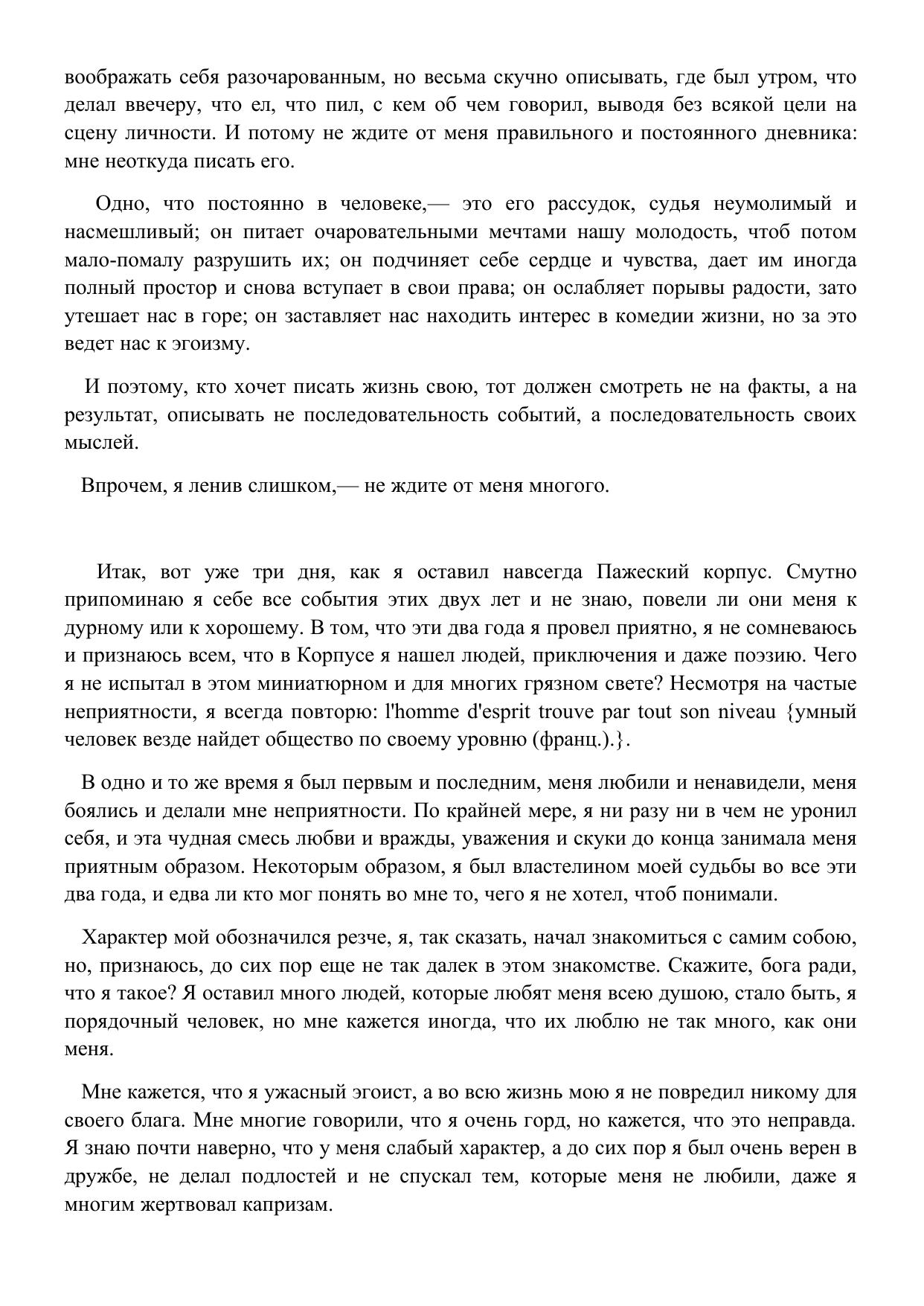 воображать себя разочарованным, но весьма скучно описывать, где был утром, что делал ввечеру, что ел, что пил, с кем об чем говорил, выводя без всякой цели на сцену личности. И потому не ждите от меня правильного и постоянного дневника: мне неоткуда писать его.

Одно, что постоянно в человеке,— это его рассудок, судья неумолимый и насмешливый; он питает очаровательными мечтами нашу молодость, чтоб потом мало-помалу разрушить их; он подчиняет себе сердце и чувства, дает им иногда полный простор и снова вступает в свои права; он ослабляет порывы радости, зато утешает нас в горе; он заставляет нас находить интерес в комедии жизни, но за это ведет нас к эгоизму.

И поэтому, кто хочет писать жизнь свою, тот должен смотреть не на факты, а на результат, описывать не последовательность событий, а последовательность своих мыслей.

Впрочем, я ленив слишком,— не ждите от меня многого.

Итак, вот уже три дня, как я оставил навсегда Пажеский корпус. Смутно припоминаю я себе все события этих двух лет и не знаю, повели ли они меня к дурному или к хорошему. В том, что эти два года я провел приятно, я не сомневаюсь и признаюсь всем, что в Корпусе я нашел людей, приключения и даже поэзию. Чего я не испытал в этом миниатюрном и для многих грязном свете? Несмотря на частые неприятности, я всегда повторю: l'homme d'esprit trouve par tout son niveau {умный человек везде найдет общество по своему уровню (франц.).}.

В одно и то же время я был первым и последним, меня любили и ненавидели, меня боялись и делали мне неприятности. По крайней мере, я ни разу ни в чем не уронил себя, и эта чудная смесь любви и вражды, уважения и скуки до конца занимала меня приятным образом. Некоторым образом, я был властелином моей судьбы во все эти два года, и едва ли кто мог понять во мне то, чего я не хотел, чтоб понимали.

Характер мой обозначился резче, я, так сказать, начал знакомиться с самим собою, но, признаюсь, до сих пор еще не так далек в этом знакомстве. Скажите, бога ради, что я такое? Я оставил много людей, которые любят меня всею душою, стало быть, я порядочный человек, но мне кажется иногда, что их люблю не так много, как они меня.

Мне кажется, что я ужасный эгоист, а во всю жизнь мою я не повредил никому для своего блага. Мне многие говорили, что я очень горд, но кажется, что это неправда. Я знаю почти наверно, что у меня слабый характер, а до сих пор я был очень верен в дружбе, не делал подлостей и не спускал тем, которые меня не любили, даже я многим жертвовал капризам.